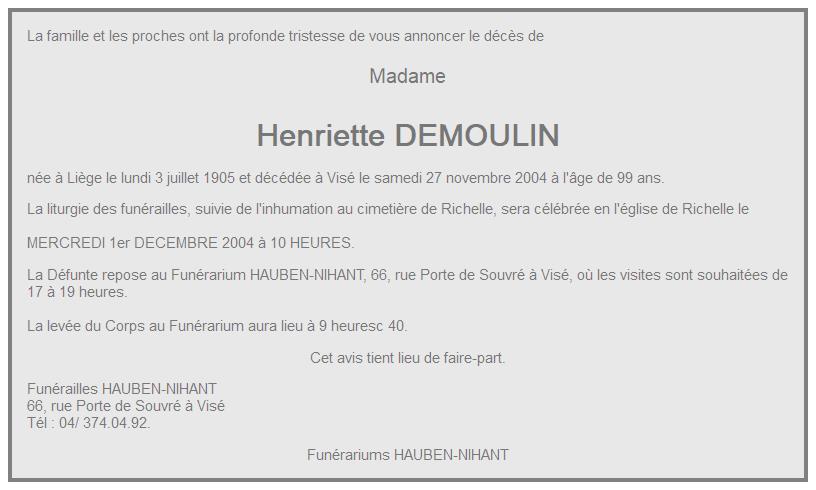 La famille et les proches ont la profonde tristesse de vous annoncer le décès de

Madame

Henriette DEMOULIN

née à Liège le lundi 3 juillet 1905 et décédée à Visé le samedi 27 novembre 2004 à l'âge de 99 ans.

La liturgie des funérailles, suivie de l'inhumation au cimetière de Richelle, sera célébrée en l'église de Richelle le

MERCREDI 1er DECEMBRE 2004 à 10 HEURES.

La Défunte repose au Funérarium HAUBEN-NIHANT, 66, rue Porte de Souvré à Visé, où les visites sont souhaitées de 17 à 19 heures.

La levée du Corps au Funérarium aura lieu à 9 heuresc 40.

Cet avis tient lieu de faire-part.

Funérailles HAUBEN-NIHANT
66, rue Porte de Souvré à Visé
Tél : 04/ 374.04.92.

Funérariums HAUBEN-NIHANT